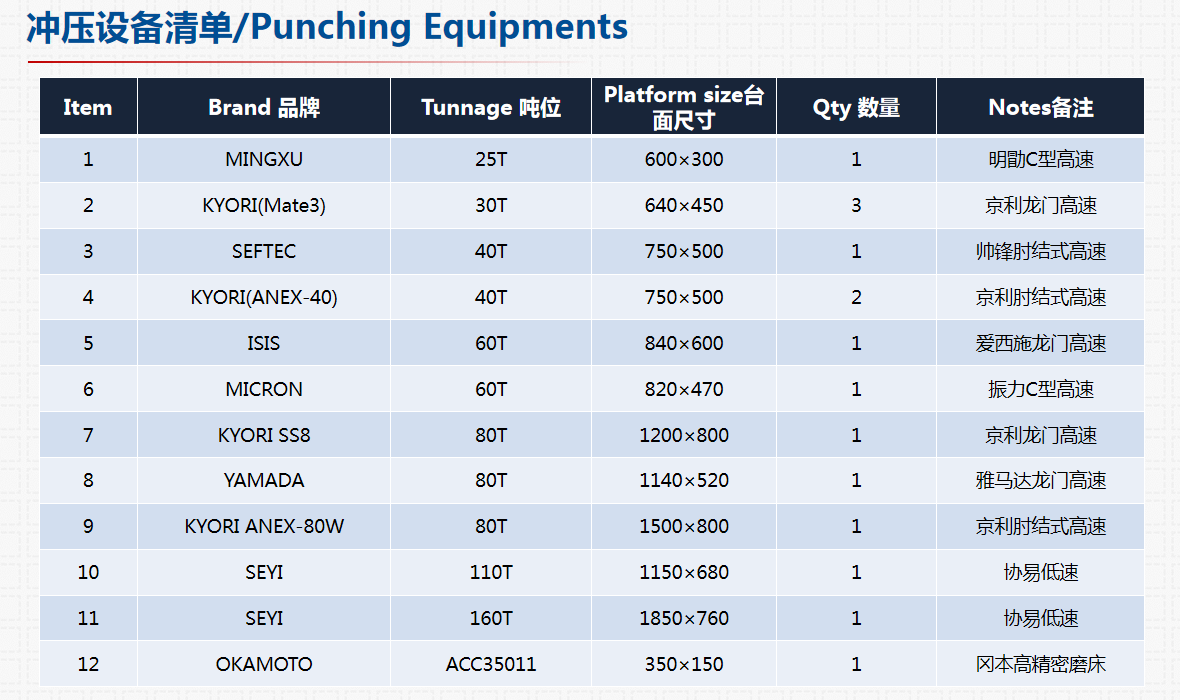 冲压设备清单/Punching Equipments

| Item | Brand 品牌 | Tunnage 吨位 | Platform size台面尺寸 | Qty 数量 | Notes备注 |
|---|---|---|---|---|---|
| 1 | MINGXU | 25T | 600×300 | 1 | 明勖C型高速 |
| 2 | KYORI(Mate3) | 30T | 640×450 | 3 | 京利龙门高速 |
| 3 | SEFTEC | 40T | 750×500 | 1 | 帅锋肘结式高速 |
| 4 | KYORI(ANEX-40) | 40T | 750×500 | 2 | 京利肘结式高速 |
| 5 | ISIS | 60T | 840×600 | 1 | 爱西施龙门高速 |
| 6 | MICRON | 60T | 820×470 | 1 | 振力C型高速 |
| 7 | KYORI SS8 | 80T | 1200×800 | 1 | 京利龙门高速 |
| 8 | YAMADA | 80T | 1140×520 | 1 | 雅马达龙门高速 |
| 9 | KYORI ANEX-80W | 80T | 1500×800 | 1 | 京利肘结式高速 |
| 10 | SEYI | 110T | 1150×680 | 1 | 协易低速 |
| 11 | SEYI | 160T | 1850×760 | 1 | 协易低速 |
| 12 | OKAMOTO | ACC35011 | 350×150 | 1 | 冈本高精密磨床 |